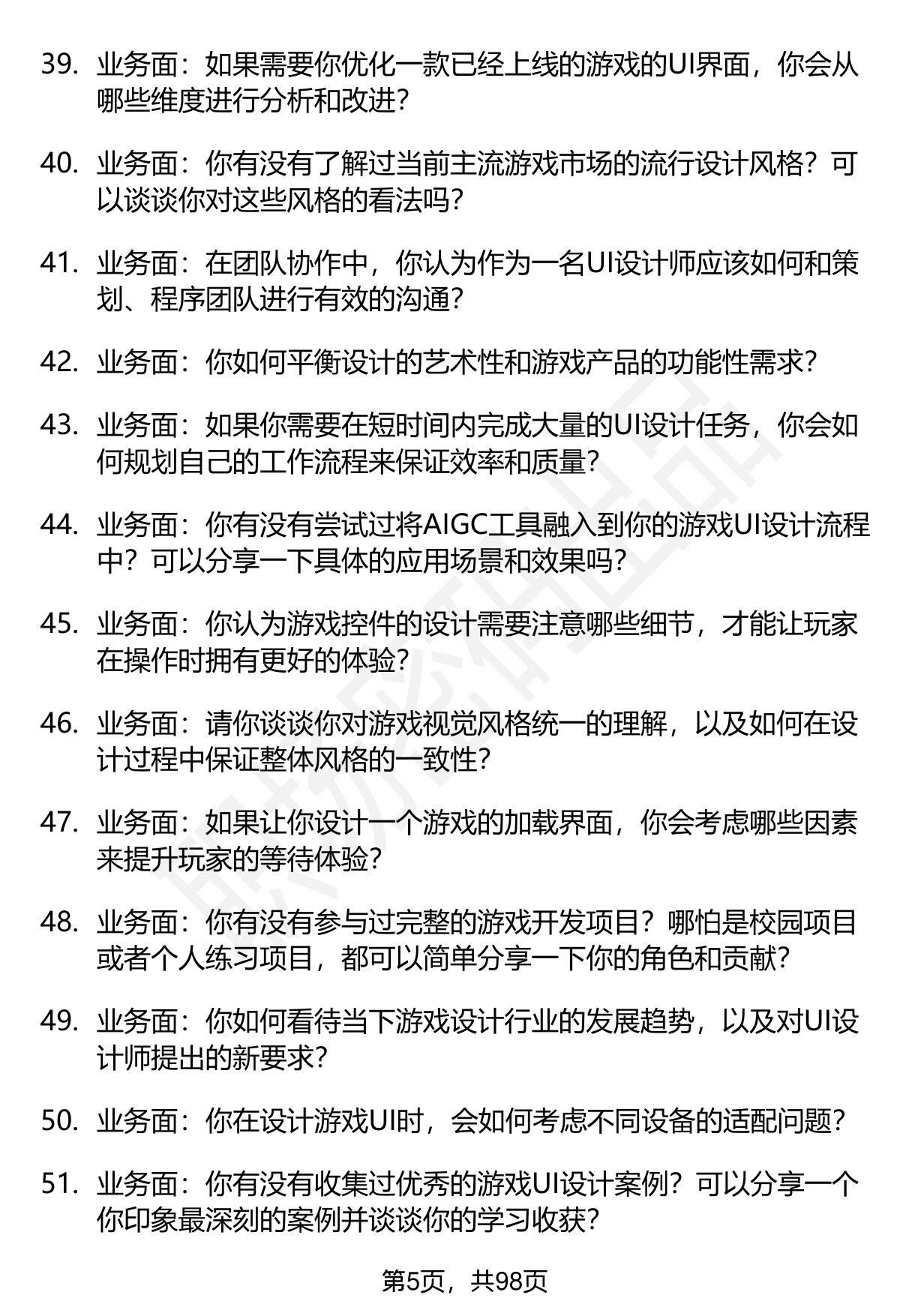 39. 业务面：如果需要你优化一款已经上线的游戏的UI界面，你会从哪些维度进行分析和改进？

40. 业务面：你有没有了解过当前主流游戏市场的流行设计风格？可以谈谈你对这些风格的看法吗？

41. 业务面：在团队协作中，你认为作为一名UI设计师应该如何和策划、程序团队进行有效的沟通？

42. 业务面：你如何平衡设计的艺术性和游戏产品的功能性需求？

43. 业务面：如果你需要在短时间内完成大量的UI设计任务，你会如何规划自己的工作流程来保证效率和质量？

44. 业务面：你有没有尝试过将AIGC工具融入到你的游戏UI设计流程中？可以分享一下具体的应用场景和效果吗？

45. 业务面：你认为游戏控件的设计需要注意哪些细节，才能让玩家在操作时拥有更好的体验？

46. 业务面：请你谈谈你对游戏视觉风格统一的理解，以及如何在设计过程中保证整体风格的一致性？

47. 业务面：如果让你设计一个游戏的加载界面，你会考虑哪些因素来提升玩家的等待体验？

48. 业务面：你有没有参与过完整的游戏开发项目？哪怕是校园项目或者个人练习项目，都可以简单分享一下你的角色和贡献？

49. 业务面：你如何看待当下游戏设计行业的发展趋势，以及对UI设计师提出的新要求？

50. 业务面：你在设计游戏UI时，会如何考虑不同设备的适配问题？

51. 业务面：你有没有收集过优秀的游戏UI设计案例？可以分享一个你印象最深刻的案例并谈谈你的学习收获？

第5页，共98页